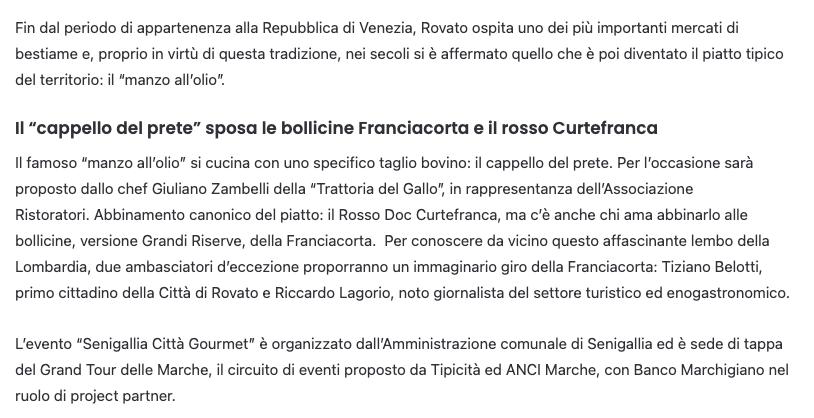 Fin dal periodo di appartenenza alla Repubblica di Venezia, Rovato ospita uno dei più importanti mercati di bestiame e, proprio in virtù di questa tradizione, nei secoli si è affermato quello che è poi diventato il piatto tipico del territorio: il "manzo all'olio".

Il "cappello del prete" sposa le bollicine Franciacorta e il rosso Curtefranca

Il famoso "manzo all'olio" si cucina con uno specifico taglio bovino: il cappello del prete. Per l'occasione sarà proposto dallo chef Giuliano Zambelli della "Trattoria del Gallo", in rappresentanza dell'Associazione Ristoratori. Abbinamento canonico del piatto: il Rosso Doc Curtefranca, ma c'è anche chi ama abbinarlo alle bollicine, versione Grandi Riserve, della Franciacorta. Per conoscere da vicino questo affascinante lembo della Lombardia, due ambasciatori d'eccezione proporranno un immaginario giro della Franciacorta: Tiziano Belotti, primo cittadino della Città di Rovato e Riccardo Lagorio, noto giornalista del settore turistico ed enogastronomico.

L'evento "Senigallia Città Gourmet" è organizzato dall'Amministrazione comunale di Senigallia ed è sede di tappa del Grand Tour delle Marche, il circuito di eventi proposto da Tipicità ed ANCI Marche, con Banco Marchigiano nel ruolo di project partner.